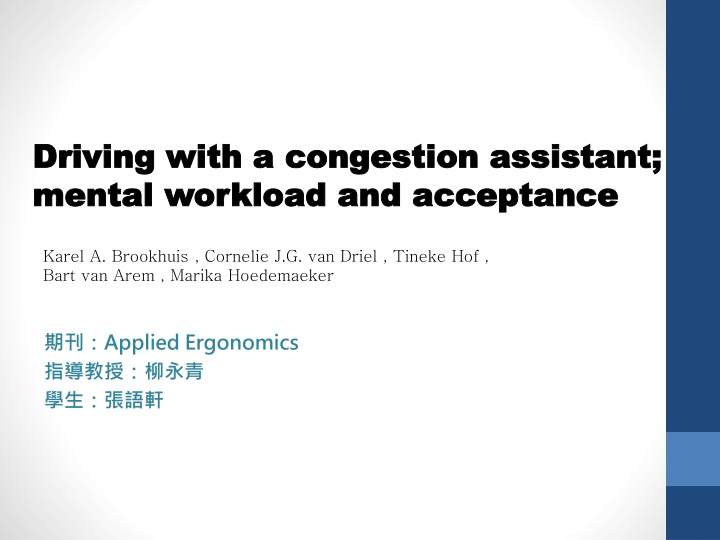 Driving with a congestion assistant; mental workload and acceptance

Karel A. Brookhuis , Cornelie J.G. van Driel , Tineke Hof , Bart van Arem , Marika Hoedemaeker

期刊：Applied Ergonomics
指導教授：柳永青
學生：張語軒